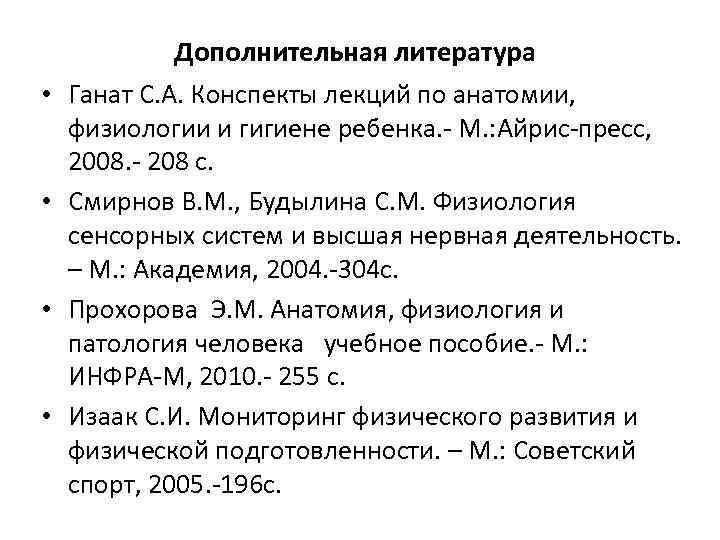 Дополнительная литература

• Ганат С.А. Конспекты лекций по анатомии, физиологии и гигиене ребенка.- М.:Айрис-пресс, 2008.- 208 с.

• Смирнов В.М., Будылина С.М. Физиология сенсорных систем и высшая нервная деятельность. – М.: Академия, 2004.-304с.

• Прохорова Э.М. Анатомия, физиология и патология человека учебное пособие.- М.: ИНФРА-М, 2010.- 255 с.

• Изаак С.И. Мониторинг физического развития и физической подготовленности. – М.: Советский спорт, 2005.-196с.